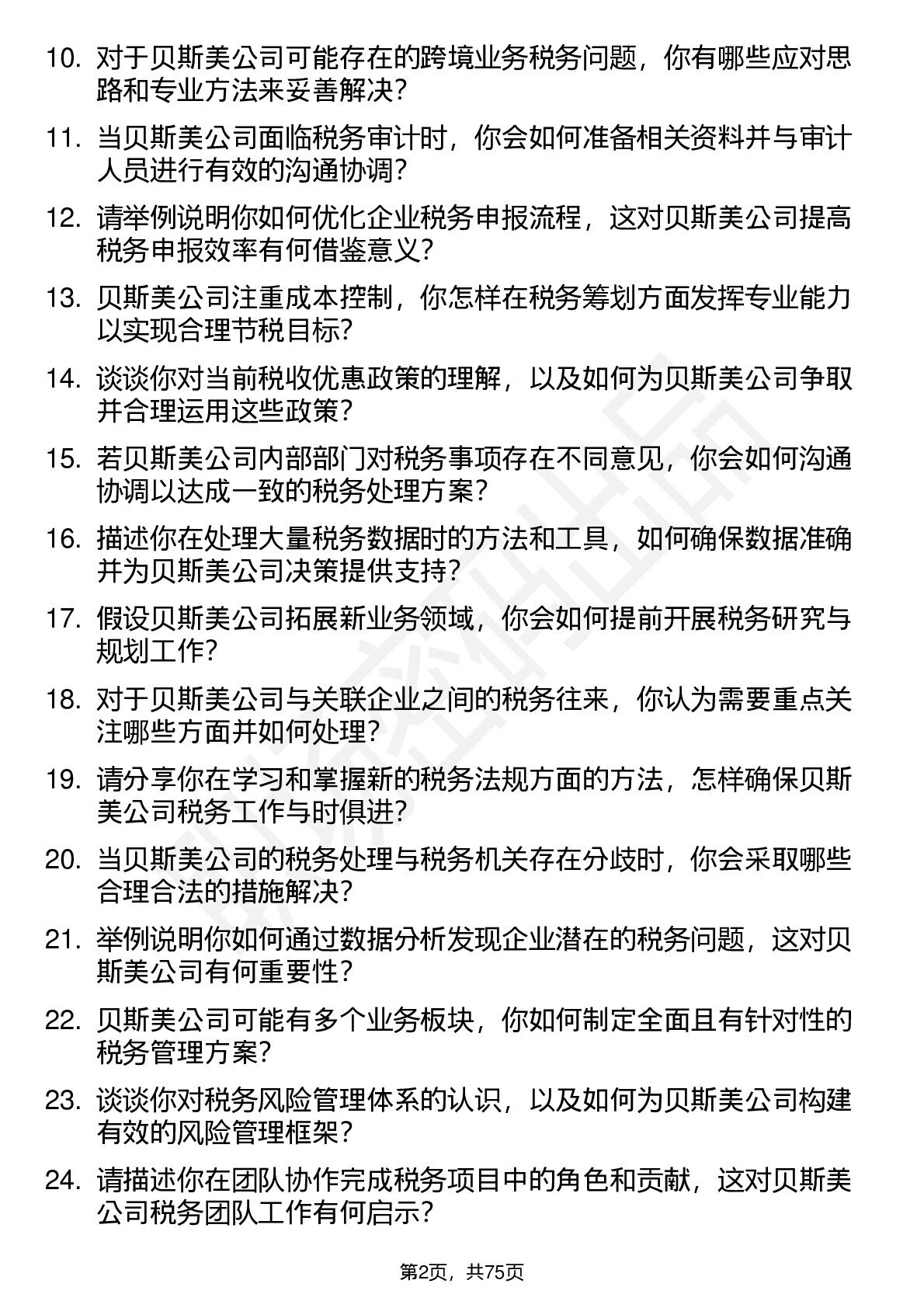 10. 对于贝斯美公司可能存在的跨境业务税务问题，你有哪些应对思路和专业方法来妥善解决？

11. 当贝斯美公司面临税务审计时，你会如何准备相关资料并与审计人员进行有效的沟通协调？

12. 请举例说明你如何优化企业税务申报流程，这对贝斯美公司提高税务申报效率有何借鉴意义？

13. 贝斯美公司注重成本控制，你怎样在税务筹划方面发挥专业能力以实现合理节税目标？

14. 谈谈你对当前税收优惠政策的理解，以及如何为贝斯美公司争取并合理运用这些政策？

15. 若贝斯美公司内部部门对税务事项存在不同意见，你会如何沟通协调以达成一致的税务处理方案？

16. 描述你在处理大量税务数据时的方法和工具，如何确保数据准确并为贝斯美公司决策提供支持？

17. 假设贝斯美公司拓展新业务领域，你会如何提前开展税务研究与规划工作？

18. 对于贝斯美公司与关联企业之间的税务往来，你认为需要重点关注哪些方面并如何处理？

19. 请分享你在学习和掌握新的税务法规方面的方法，怎样确保贝斯美公司税务工作与时俱进？

20. 当贝斯美公司的税务处理与税务机关存在分歧时，你会采取哪些合理合法的措施解决？

21. 举例说明你如何通过数据分析发现企业潜在的税务问题，这对贝斯美公司有何重要性？

22. 贝斯美公司可能有多个业务板块，你如何制定全面且有针对性的税务管理方案？

23. 谈谈你对税务风险管理体系的认识，以及如何为贝斯美公司构建有效的风险管理框架？

24. 请描述你在团队协作完成税务项目中的角色和贡献，这对贝斯美公司税务团队工作有何启示？

第2页，共75页